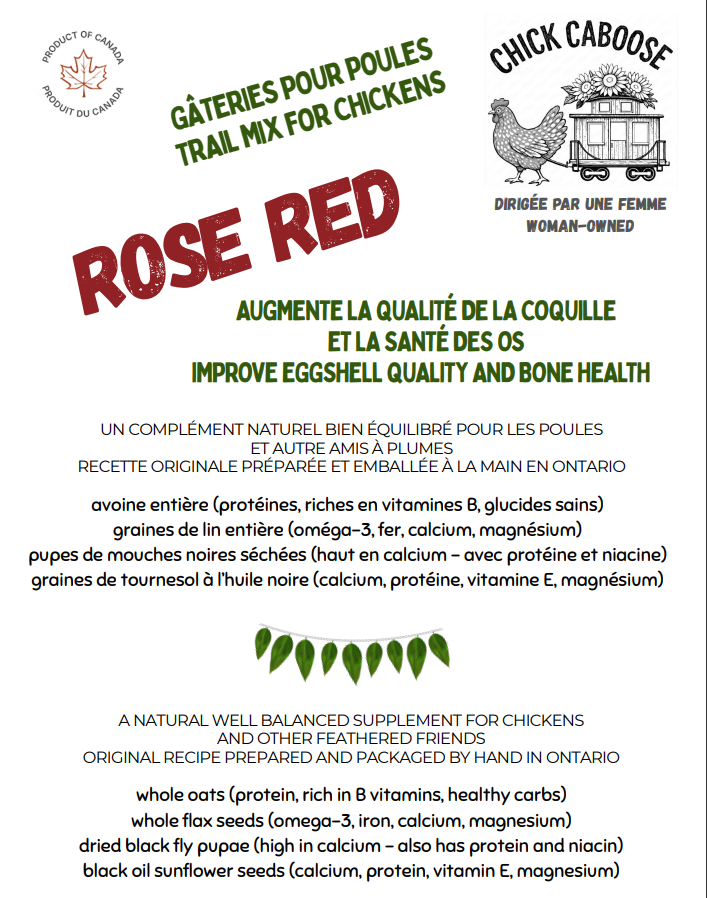 PRODUCT OF CANADA
PRODUIT DU CANADA

GÂTERIES POUR POULES
TRAIL MIX FOR CHICKENS

CHICK CABOOSE

DIRIGÉE PAR UNE FEMME
WOMAN-OWNED

ROSE RED

AUGMENTE LA QUALITÉ DE LA COQUILLE
ET LA SANTÉ DES OS
IMPROVE EGGSHELL QUALITY AND BONE HEALTH

UN COMPLÉMENT NATUREL BIEN ÉQUILIBRÉ POUR LES POULES
ET AUTRE AMIS À PLUMES
RECETTE ORIGINALE PRÉPARÉE ET EMBALLÉE À LA MAIN EN ONTARIO

avoine entière (protéines, riches en vitamines B, glucides sains)
graines de lin entière (oméga-3, fer, calcium, magnésium)
pupes de mouches noires séchées (haut en calcium - avec protéine et niacine)
graines de tournesol à l'huile noire (calcium, protéine, vitamine E, magnésium)

A NATURAL WELL BALANCED SUPPLEMENT FOR CHICKENS
AND OTHER FEATHERED FRIENDS
ORIGINAL RECIPE PREPARED AND PACKAGED BY HAND IN ONTARIO

whole oats (protein, rich in B vitamins, healthy carbs)
whole flax seeds (omega-3, iron, calcium, magnesium)
dried black fly pupae (high in calcium - also has protein and niacin)
black oil sunflower seeds (calcium, protein, vitamin E, magnesium)